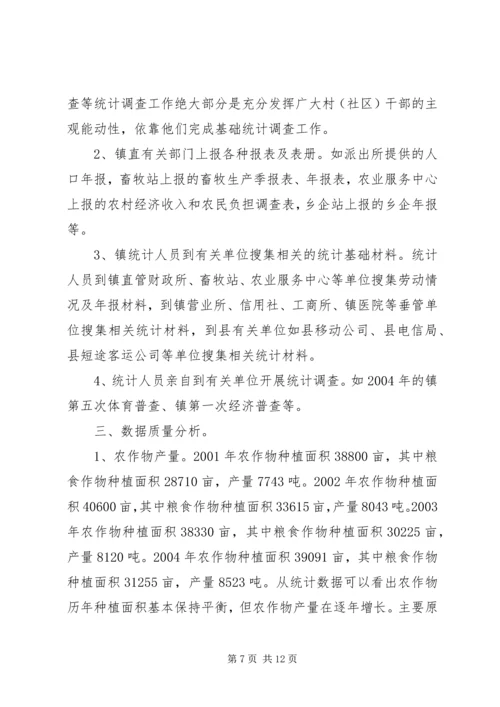 查等统计调查工作绝大部分是充分发挥广大村（社区）干部的主观能动性，依靠他们完成基础统计调查工作。

2、镇直有关部门上报各种报表及表册。如派出所提供的人口年报，畜牧站上报的畜牧生产季报表、年报表，农业服务中心上报的农村经济收入和农民负担调查表，乡企站上报的乡企年报等。

3、镇统计人员到有关单位搜集相关的统计基础材料。统计人员到镇直管财政所、畜牧站、农业服务中心等单位搜集劳动情况及年报材料，到镇营业所、信用社、工商所、镇医院等垂管单位搜集相关统计材料，到县有关单位如县移动公司、县电信局、县短途客运公司等单位搜集相关统计材料。

4、统计人员亲自到有关单位开展统计调查。如2004年的镇第五次体育普查、镇第一次经济普查等。

三、数据质量分析。

1、农作物产量。2001年农作物种植面积38800亩，其中粮食作物种植面积28710亩，产量7743吨。2002年农作物种植面积40600亩，其中粮食作物种植面积33615亩，产量8043吨。2003年农作物种植面积38330亩，其中粮食作物种植面积30225亩，产量8120吨。2004年农作物种植面积39091亩，其中粮食作物种植面积31255亩，产量8523吨。从统计数据可以看出农作物历年种植面积基本保持平衡，但农作物产量在逐年增长。主要原

第7页 共12页